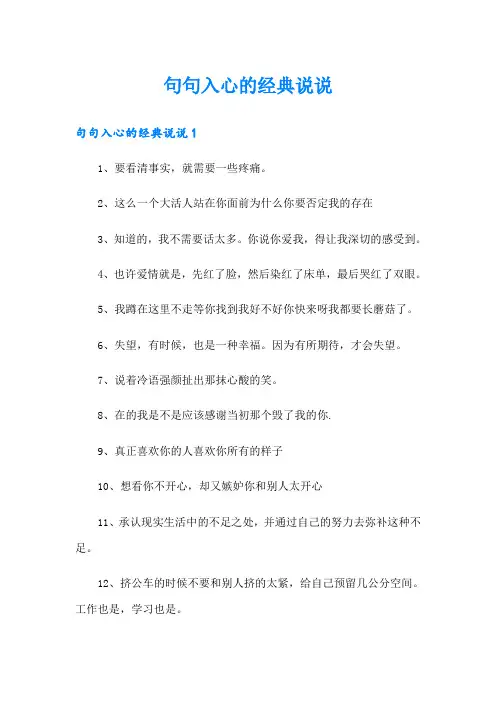 句句入心的经典说说

句句入心的经典说说1

1、要看清事实，就需要一些疼痛。

2、这么一个大活人站在你面前为什么你要否定我的存在

3、知道的，我不需要话太多。你说你爱我，得让我深切的感受到。

4、也许爱情就是，先红了脸，然后染红了床单，最后哭红了双眼。

5、我蹲在这里不走等你找到我好不好你快来呀我都要长蘑菇了。

6、失望，有时候，也是一种幸福。因为有所期待，才会失望。

7、说着冷语强颜扯出那抹心酸的笑。

8、在的我是不是应该感谢当初那个毁了我的你.

9、真正喜欢你的人喜欢你所有的样子

10、想看你不开心，却又嫉妒你和别人太开心

11、承认现实生活中的不足之处，并通过自己的努力去弥补这种不足。

12、挤公车的时候不要和别人挤的太紧，给自己预留几公分空间。工作也是，学习也是。